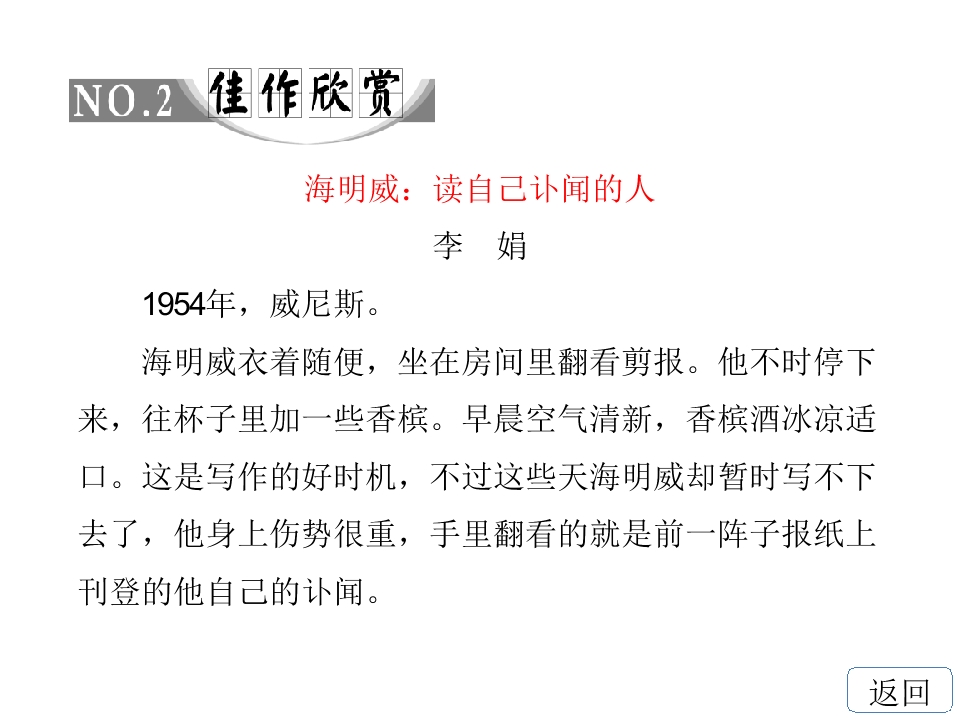 NO.2 佳作欣赏

海明威：读自己讣闻的人

李　娟

1954年，威尼斯。

海明威衣着随便，坐在房间里翻看剪报。他不时停下来，往杯子里加一些香槟。早晨空气清新，香槟酒冰凉适口。这是写作的好时机，不过这些天海明威却暂时写不下去了，他身上伤势很重，手里翻看的就是前一阵子报纸上刊登的他自己的讣闻。

返回